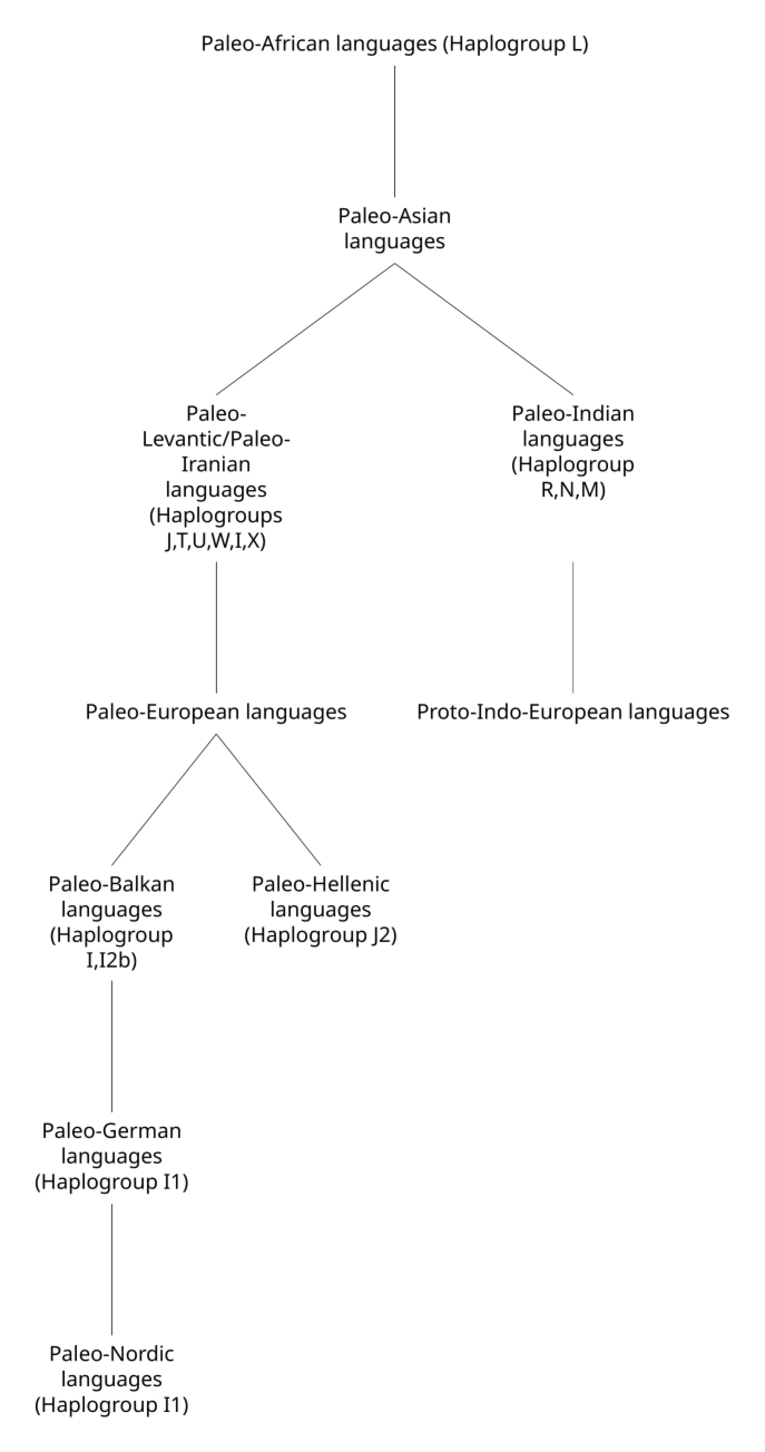 Paleo-African languages (Haplogroup L)

Paleo-Asian languages

Paleo-Levantic/Paleo-Iranian languages (Haplogroups J,T,U,W,I,X)

Paleo-Indian languages (Haplogroup R,N,M)

Paleo-European languages

Proto-Indo-European languages

Paleo-Balkan languages (Haplogroup I,I2b)

Paleo-Hellenic languages (Haplogroup J2)

Paleo-German languages (Haplogroup I1)

Paleo-Nordic languages (Haplogroup I1)